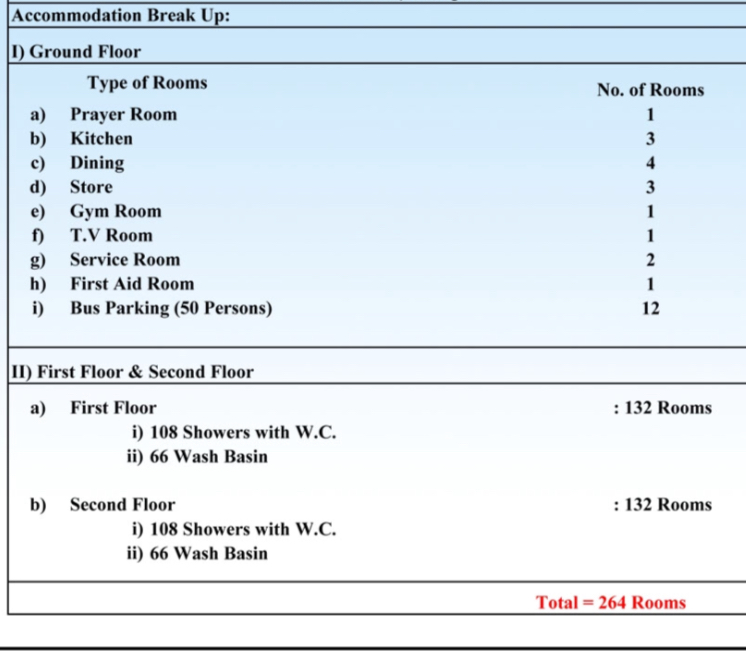 Accommodation Break Up:

I) Ground Floor

Type of Rooms
No. of Rooms

a) Prayer Room 1
b) Kitchen 3
c) Dining 4
d) Store 3
e) Gym Room 1
f) T.V Room 1
g) Service Room 2
h) First Aid Room 1
i) Bus Parking (50 Persons) 12

II) First Floor & Second Floor

a) First Floor : 132 Rooms
i) 108 Showers with W.C.
ii) 66 Wash Basin

b) Second Floor : 132 Rooms
i) 108 Showers with W.C.
ii) 66 Wash Basin

Total = 264 Rooms